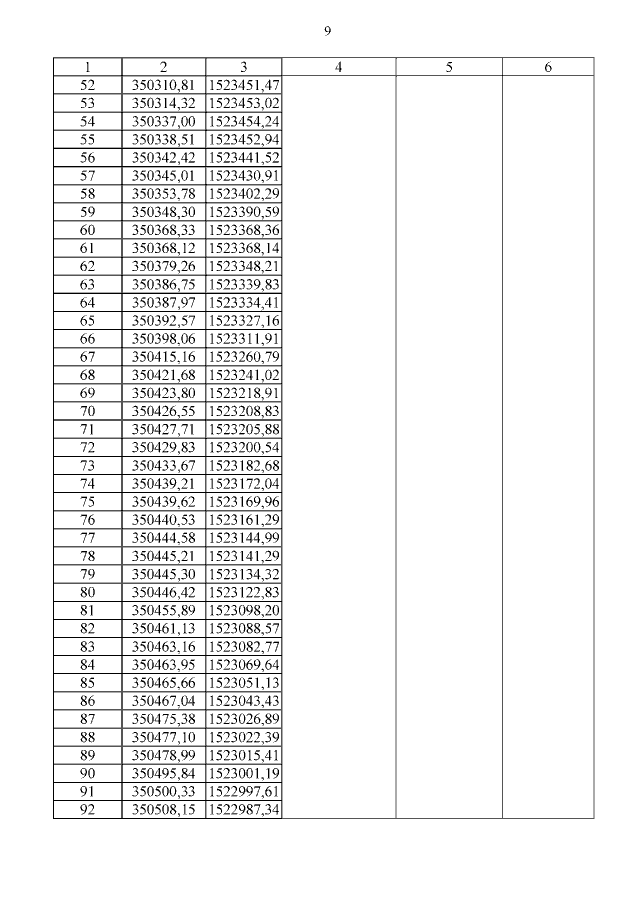 9

| 1 | 2 | 3 | 4 | 5 | 6 |
|---|---|---|---|---|---|
| 52 | 350310,81 | 1523451,47 | | | |
| 53 | 350314,32 | 1523453,02 | | | |
| 54 | 350337,00 | 1523454,24 | | | |
| 55 | 350338,51 | 1523452,94 | | | |
| 56 | 350342,42 | 1523441,52 | | | |
| 57 | 350345,01 | 1523430,91 | | | |
| 58 | 350353,78 | 1523402,29 | | | |
| 59 | 350348,30 | 1523390,59 | | | |
| 60 | 350368,33 | 1523368,36 | | | |
| 61 | 350368,12 | 1523368,14 | | | |
| 62 | 350379,26 | 1523348,21 | | | |
| 63 | 350386,75 | 1523339,83 | | | |
| 64 | 350387,97 | 1523334,41 | | | |
| 65 | 350392,57 | 1523327,16 | | | |
| 66 | 350398,06 | 1523311,91 | | | |
| 67 | 350415,16 | 1523260,79 | | | |
| 68 | 350421,68 | 1523241,02 | | | |
| 69 | 350423,80 | 1523218,91 | | | |
| 70 | 350426,55 | 1523208,83 | | | |
| 71 | 350427,71 | 1523205,88 | | | |
| 72 | 350429,83 | 1523200,54 | | | |
| 73 | 350433,67 | 1523182,68 | | | |
| 74 | 350439,21 | 1523172,04 | | | |
| 75 | 350439,62 | 1523169,96 | | | |
| 76 | 350440,53 | 1523161,29 | | | |
| 77 | 350444,58 | 1523144,99 | | | |
| 78 | 350445,21 | 1523141,29 | | | |
| 79 | 350445,30 | 1523134,32 | | | |
| 80 | 350446,42 | 1523122,83 | | | |
| 81 | 350455,89 | 1523098,20 | | | |
| 82 | 350461,13 | 1523088,57 | | | |
| 83 | 350463,16 | 1523082,77 | | | |
| 84 | 350463,95 | 1523069,64 | | | |
| 85 | 350465,66 | 1523051,13 | | | |
| 86 | 350467,04 | 1523043,43 | | | |
| 87 | 350475,38 | 1523026,89 | | | |
| 88 | 350477,10 | 1523022,39 | | | |
| 89 | 350478,99 | 1523015,41 | | | |
| 90 | 350495,84 | 1523001,19 | | | |
| 91 | 350500,33 | 1522997,61 | | | |
| 92 | 350508,15 | 1522987,34 | | | |